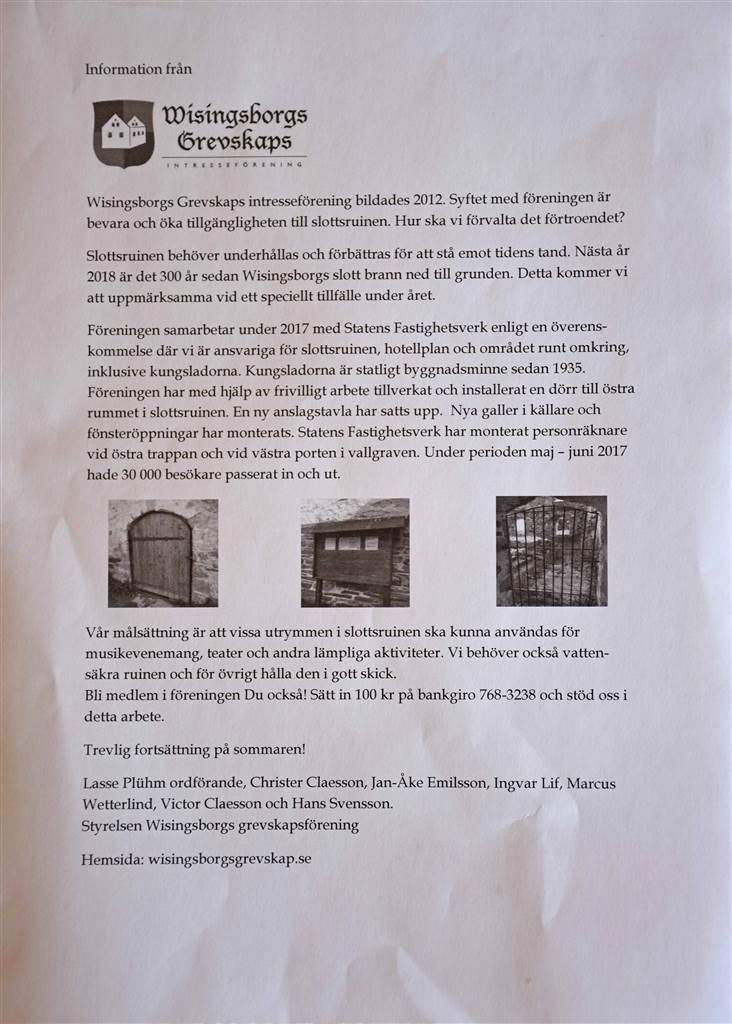 Information från

Wisingsborgs Grevskaps

INTRESSEFÖRENING

Wisingsborgs Grevskaps intresseförening bildades 2012. Syftet med föreningen är bevara och öka tillgängligheten till slottsruinen. Hur ska vi förvalta det förtroendet?

Slottsruinen behöver underhållas och förbättras för att stå emot tidens tand. Nästa år 2018 är det 300 år sedan Wisingsborgs slott brann ned till grunden. Detta kommer vi att uppmärksamma vid ett speciellt tillfälle under året.

Föreningen samarbetar under 2017 med Statens Fastighetsverk enligt en överenskommelse där vi är ansvariga för slottsruinen, hotellplan och området runt omkring, inklusive kungsladorna. Kungsladorna är statligt byggnadsminne sedan 1935. Föreningen har med hjälp av frivilligt arbete tillverkat och installerat en dörr till östra rummet i slottsruinen. En ny anslagstavla har satts upp. Nya galler i källare och fönsteröppningar har monterats. Statens Fastighetsverk har monterat personräknare vid östra trappan och vid västra porten i vallgraven. Under perioden maj – juni 2017 hade 30 000 besökare passerat in och ut.

Vår målsättning är att vissa utrymmen i slottsruinen ska kunna användas för musikevenemang, teater och andra lämpliga aktiviteter. Vi behöver också vattensäkra ruinen och för övrigt hålla den i gott skick.
Bli medlem i föreningen Du också! Sätt in 100 kr på bankgiro 768-3238 och stöd oss i detta arbete.

Trevlig fortsättning på sommaren!

Lasse Plühm ordförande, Christer Claesson, Jan-Åke Emilsson, Ingvar Lif, Marcus Wetterlind, Victor Claesson och Hans Svensson.
Styrelsen Wisingsborgs grevskapsförening

Hemsida: wisingsborgsgrevskap.se